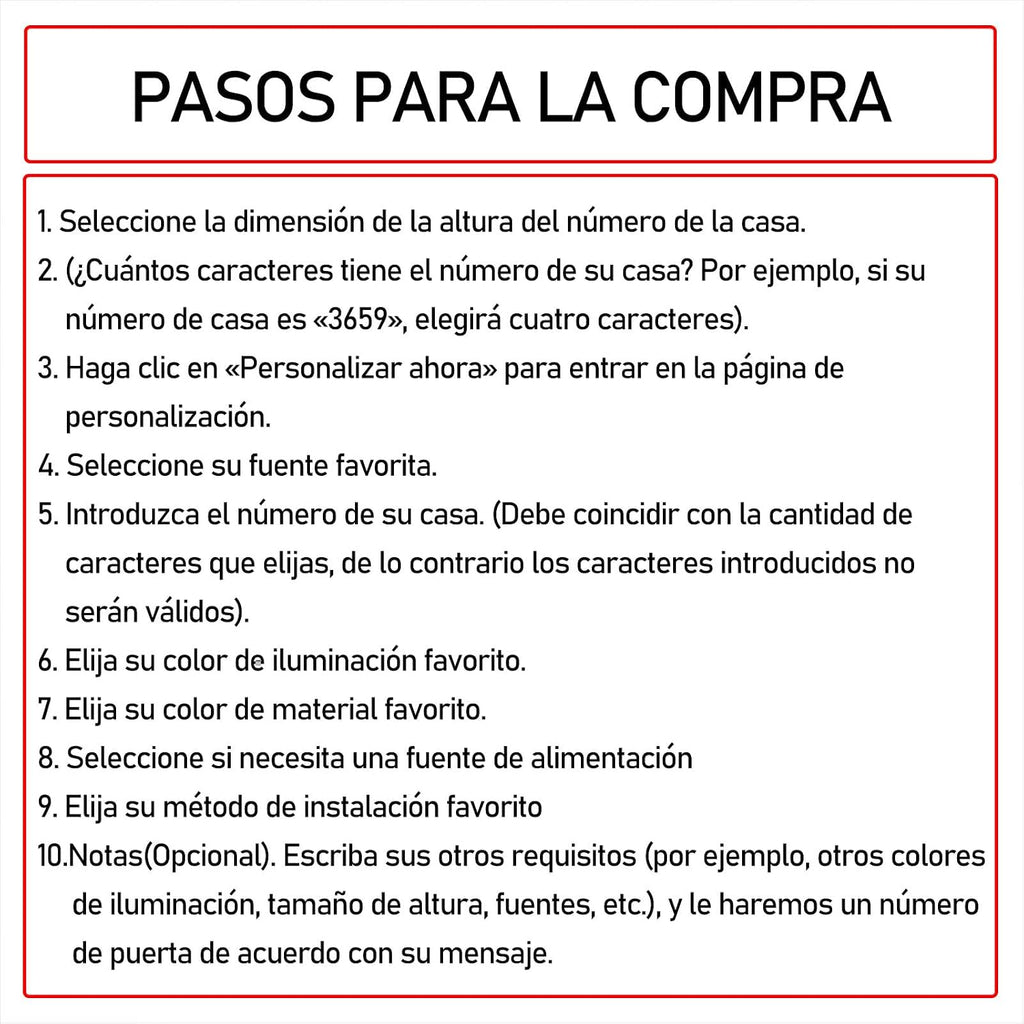 PASOS PARA LA COMPRA

1. Seleccione la dimensión de la altura del número de la casa.
2. (¿Cuántos caracteres tiene el número de su casa? Por ejemplo, si su número de casa es «3659», elegirá cuatro caracteres).
3. Haga clic en «Personalizar ahora» para entrar en la página de personalización.
4. Seleccione su fuente favorita.
5. Introduzca el número de su casa. (Debe coincidir con la cantidad de caracteres que elijas, de lo contrario los caracteres introducidos no serán válidos).
6. Elija su color de iluminación favorito.
7. Elija su color de material favorito.
8. Seleccione si necesita una fuente de alimentación
9. Elija su método de instalación favorito
10.Notas(Opcional). Escriba sus otros requisitos (por ejemplo, otros colores de iluminación, tamaño de altura, fuentes, etc.), y le haremos un número de puerta de acuerdo con su mensaje.